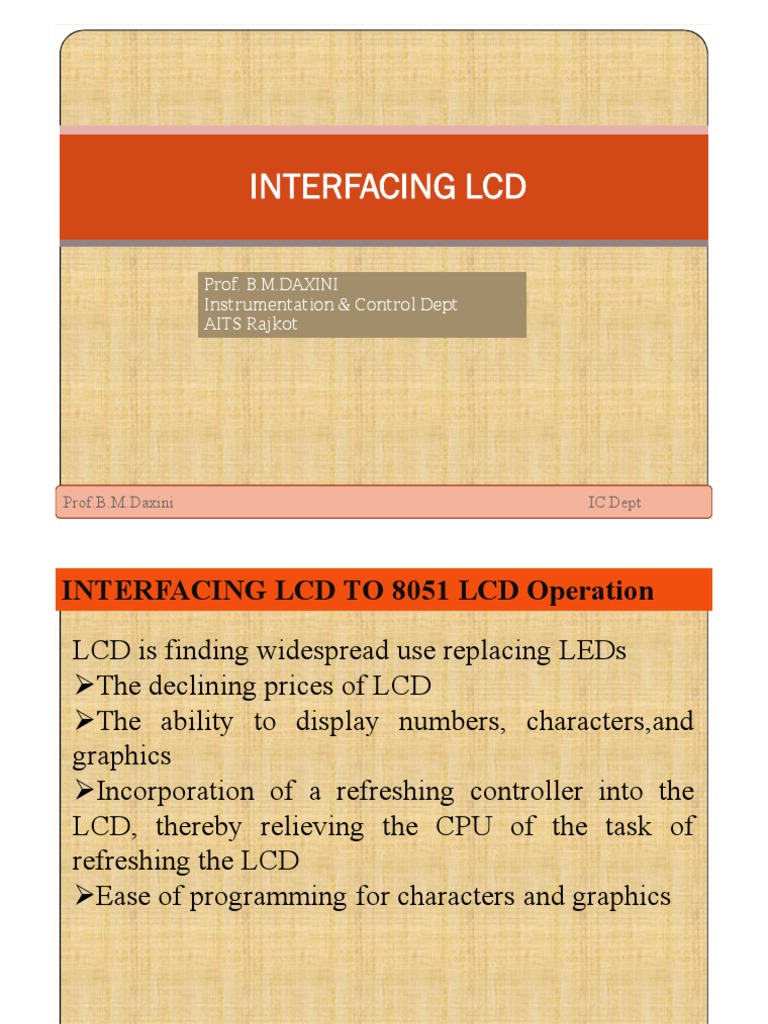 INTERFACING LCD

Prof. B.M.DAXINI
Instrumentation & Control Dept
AITS Rajkot

Prof.B.M.Daxini

IC Dept

INTERFACING LCD TO 8051 LCD Operation

LCD is finding widespread use replacing LEDs
➢The declining prices of LCD
➢The ability to display numbers, characters,and graphics
➢Incorporation of a refreshing controller into the LCD, thereby relieving the CPU of the task of refreshing the LCD
➢Ease of programming for characters and graphics